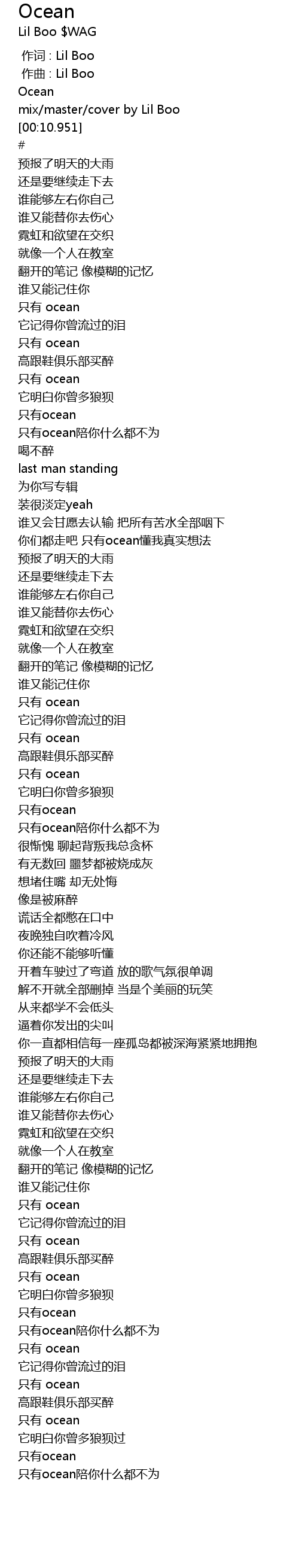 Ocean
Lil Boo $WAG

作词 : Lil Boo
作曲 : Lil Boo
Ocean
mix/master/cover by Lil Boo
[00:10.951]
#
预报了明天的大雨
还是要继续走下去
谁能够左右你自己
谁又能替你去伤心
霓虹和欲望在交织
就像一个人在教室
翻开的笔记 像模糊的记忆
谁又能记住你
只有 ocean
它记得你曾流过的泪
只有 ocean
高跟鞋俱乐部买醉
只有 ocean
它明白你曾多狼狈
只有ocean
只有ocean陪你什么都不为
喝不醉
last man standing
为你写专辑
装很淡定yeah
谁又会甘愿去认输 把所有苦水全部咽下
你们都走吧 只有ocean懂我真实想法
预报了明天的大雨
还是要继续走下去
谁能够左右你自己
谁又能替你去伤心
霓虹和欲望在交织
就像一个人在教室
翻开的笔记 像模糊的记忆
谁又能记住你
只有 ocean
它记得你曾流过的泪
只有 ocean
高跟鞋俱乐部买醉
只有 ocean
它明白你曾多狼狈
只有ocean
只有ocean陪你什么都不为
很惭愧 聊起背叛我总贪杯
有无数回 噩梦都被烧成灰
想堵住嘴 却无处悔
像是被麻醉
谎话全都憋在口中
夜晚独自吹着冷风
你还能不能够听懂
开着车驶过了弯道 放的歌气氛很单调
解不开就全部删掉 当是个美丽的玩笑
从来都学不会低头
逼着你发出的尖叫
你一直都相信每一座孤岛都被深海紧紧地拥抱
预报了明天的大雨
还是要继续走下去
谁能够左右你自己
谁又能替你去伤心
霓虹和欲望在交织
就像一个人在教室
翻开的笔记 像模糊的记忆
谁又能记住你
只有 ocean
它记得你曾流过的泪
只有 ocean
高跟鞋俱乐部买醉
只有 ocean
它明白你曾多狼狈
只有ocean
只有ocean陪你什么都不为
只有 ocean
它记得你曾流过的泪
只有 ocean
高跟鞋俱乐部买醉
只有 ocean
它明白你曾多狼狈过
只有ocean
只有ocean陪你什么都不为